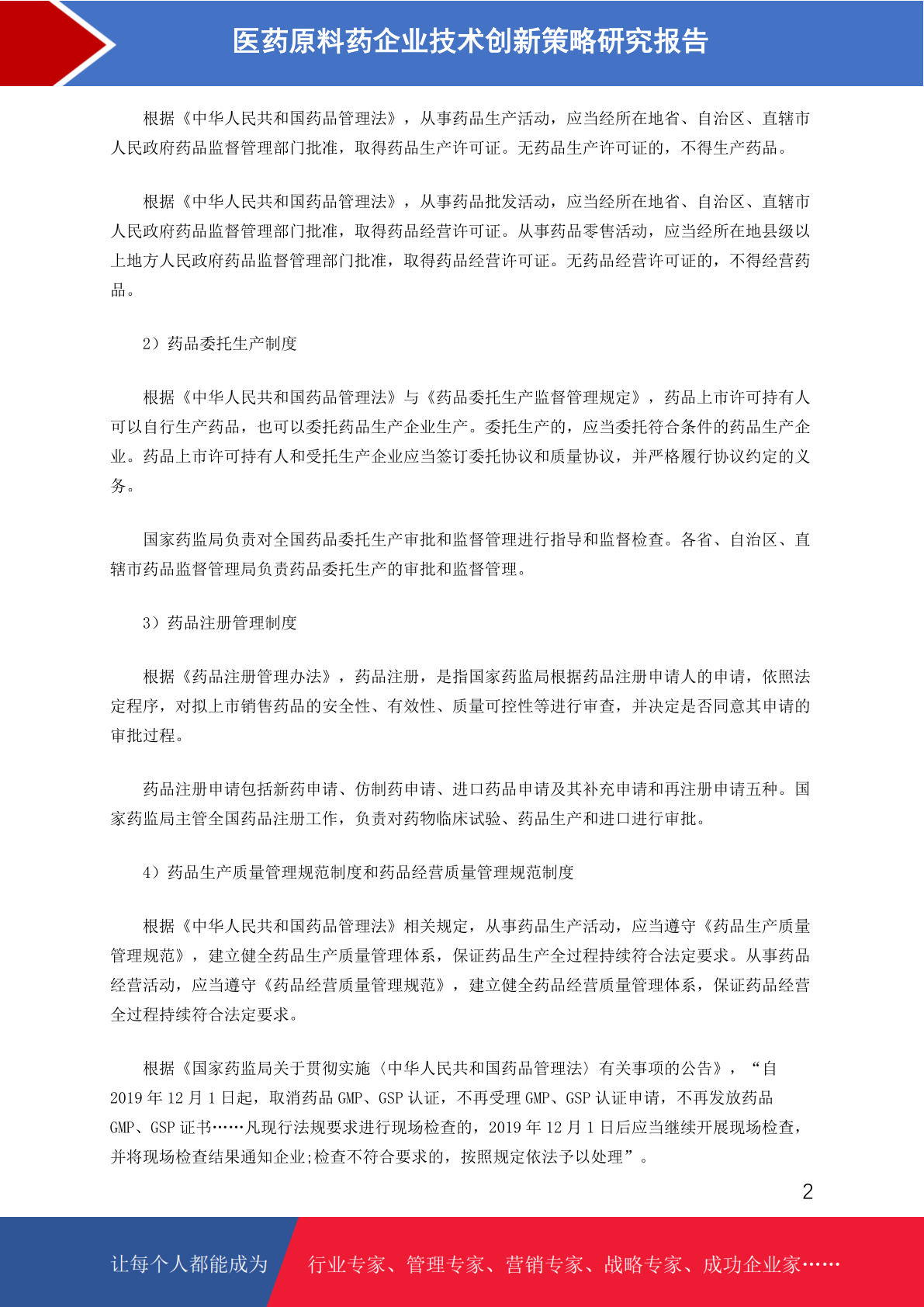 医药原料药企业技术创新策略研究报告

根据《中华人民共和国药品管理法》，从事药品生产活动，应当经所在地省、自治区、直辖市人民政府药品监督管理部门批准，取得药品生产许可证。无药品生产许可证的，不得生产药品。

根据《中华人民共和国药品管理法》，从事药品批发活动，应当经所在地省、自治区、直辖市人民政府药品监督管理部门批准，取得药品经营许可证。从事药品零售活动，应当经所在地县级以上地方人民政府药品监督管理部门批准，取得药品经营许可证。无药品经营许可证的，不得经营药品。

2）药品委托生产制度

根据《中华人民共和国药品管理法》与《药品委托生产监督管理规定》，药品上市许可持有人可以自行生产药品，也可以委托药品生产企业生产。委托生产的，应当委托符合条件的药品生产企业。药品上市许可持有人和受托生产企业应当签订委托协议和质量协议，并严格履行协议约定的义务。

国家药监局负责对全国药品委托生产审批和监督管理进行指导和监督检查。各省、自治区、直辖市药品监督管理局负责药品委托生产的审批和监督管理。

3）药品注册管理制度

根据《药品注册管理办法》，药品注册，是指国家药监局根据药品注册申请人的申请，依照法定程序，对拟上市销售药品的安全性、有效性、质量可控性等进行审查，并决定是否同意其申请的审批过程。

药品注册申请包括新药申请、仿制药申请、进口药品申请及其补充申请和再注册申请五种。国家药监局主管全国药品注册工作，负责对药物临床试验、药品生产和进口进行审批。

4）药品生产质量管理规范制度和药品经营质量管理规范制度

根据《中华人民共和国药品管理法》相关规定，从事药品生产活动，应当遵守《药品生产质量管理规范》，建立健全药品生产质量管理体系，保证药品生产全过程持续符合法定要求。从事药品经营活动，应当遵守《药品经营质量管理规范》，建立健全药品经营质量管理体系，保证药品经营全过程持续符合法定要求。

根据《国家药监局关于贯彻实施〈中华人民共和国药品管理法〉有关事项的公告》，“自2019年12月1日起，取消药品GMP、GSP认证，不再受理GMP、GSP认证申请，不再发放药品GMP、GSP证书……凡现行法规要求进行现场检查的，2019年12月1日后应当继续开展现场检查，并将现场检查结果通知企业;检查不符合要求的，按照规定依法予以处理”。

2

让每个人都能成为 行业专家、管理专家、营销专家、战略专家、成功企业家……